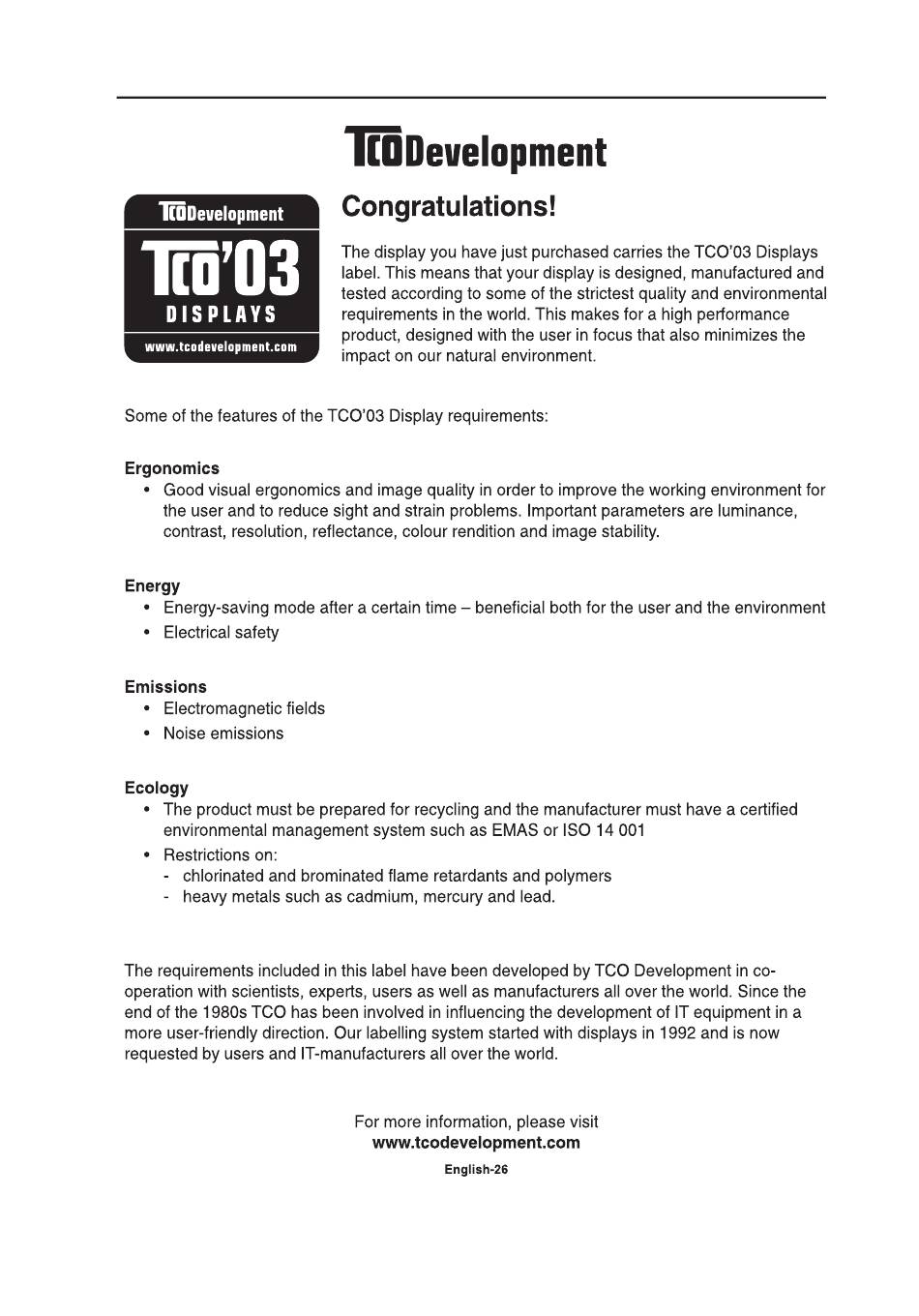 TCODevelopment

TCODevelopment
TCO'03
DISPLAYS
www.tcodevelopment.com

Congratulations!

The display you have just purchased carries the TCO'03 Displays label. This means that your display is designed, manufactured and tested according to some of the strictest quality and environmental requirements in the world. This makes for a high performance product, designed with the user in focus that also minimizes the impact on our natural environment.

Some of the features of the TCO'03 Display requirements:

Ergonomics
• Good visual ergonomics and image quality in order to improve the working environment for the user and to reduce sight and strain problems. Important parameters are luminance, contrast, resolution, reflectance, colour rendition and image stability.

Energy
• Energy-saving mode after a certain time – beneficial both for the user and the environment
• Electrical safety

Emissions
• Electromagnetic fields
• Noise emissions

Ecology
• The product must be prepared for recycling and the manufacturer must have a certified environmental management system such as EMAS or ISO 14 001
• Restrictions on:
- chlorinated and brominated flame retardants and polymers
- heavy metals such as cadmium, mercury and lead.

The requirements included in this label have been developed by TCO Development in co-operation with scientists, experts, users as well as manufacturers all over the world. Since the end of the 1980s TCO has been involved in influencing the development of IT equipment in a more user-friendly direction. Our labelling system started with displays in 1992 and is now requested by users and IT-manufacturers all over the world.

For more information, please visit
www.tcodevelopment.com

English-26